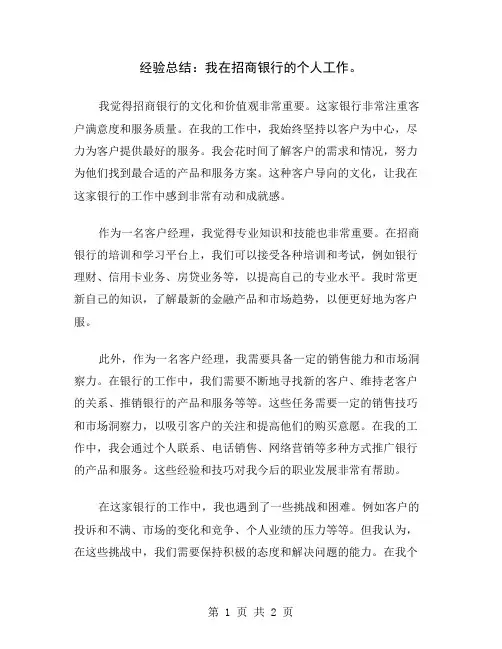 经验总结：我在招商银行的个人工作。

我觉得招商银行的文化和价值观非常重要。这家银行非常注重客户满意度和服务质量。在我的工作中，我始终坚持以客户为中心，尽力为客户提供最好的服务。我会花时间了解客户的需求和情况，努力为他们找到最合适的产品和服务方案。这种客户导向的文化，让我在这家银行的工作中感到非常有动和成就感。

作为一名客户经理，我觉得专业知识和技能也非常重要。在招商银行的培训和学习平台上，我们可以接受各种培训和考试，例如银行理财、信用卡业务、房贷业务等，以提高自己的专业水平。我时常更新自己的知识，了解最新的金融产品和市场趋势，以便更好地为客户服。

此外，作为一名客户经理，我需要具备一定的销售能力和市场洞察力。在银行的工作中，我们需要不断地寻找新的客户、维持老客户的关系、推销银行的产品和服务等等。这些任务需要一定的销售技巧和市场洞察力，以吸引客户的关注和提高他们的购买意愿。在我的工作中，我会通过个人联系、电话销售、网络营销等多种方式推广银行的产品和服务。这些经验和技巧对我今后的职业发展非常有帮助。

在这家银行的工作中，我也遇到了一些挑战和困难。例如客户的投诉和不满、市场的变化和竞争、个人业绩的压力等等。但我认为，在这些挑战中，我们需要保持积极的态度和解决问题的能力。在我个

第 1 页 共 2 页